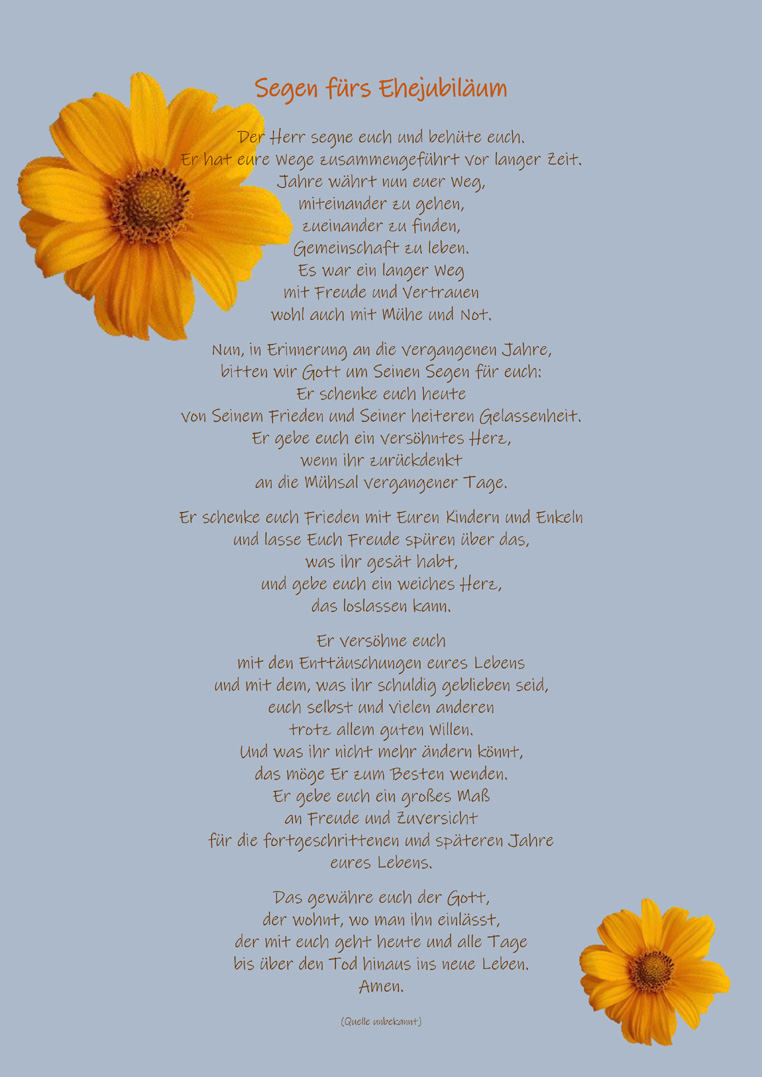 Segen fürs Ehejubiläum

Der Herr segne euch und behüte euch.
Er hat eure Wege zusammengeführt vor langer Zeit.
Jahre währt nun euer Weg,
miteinander zu gehen,
zueinander zu finden,
Gemeinschaft zu leben.
Es war ein langer Weg
mit Freude und Vertrauen
wohl auch mit Mühe und Not.

Nun, in Erinnerung an die vergangenen Jahre,
bitten wir Gott um Seinen Segen für euch:
Er schenke euch heute
von Seinem Frieden und Seiner heiteren Gelassenheit.
Er gebe euch ein versöhntes Herz,
wenn ihr zurückdenkt
an die Mühsal vergangener Tage.

Er schenke euch Frieden mit Euren Kindern und Enkeln
und lasse Euch Freude spüren über das,
was ihr gesät habt,
und gebe euch ein weiches Herz,
das loslassen kann.

Er versöhne euch
mit den Enttäuschungen eures Lebens
und mit dem, was ihr schuldig geblieben seid,
euch selbst und vielen anderen
trotz allem guten Willen.
Und was ihr nicht mehr ändern könnt,
das möge Er zum Besten wenden.
Er gebe euch ein großes Maß
an Freude und Zuversicht
für die fortgeschrittenen und späteren Jahre
eures Lebens.

Das gewähre euch der Gott,
der wohnt, wo man ihn einlässt,
der mit euch geht heute und alle Tage
bis über den Tod hinaus ins neue Leben.
Amen.

(Quelle unbekannt)